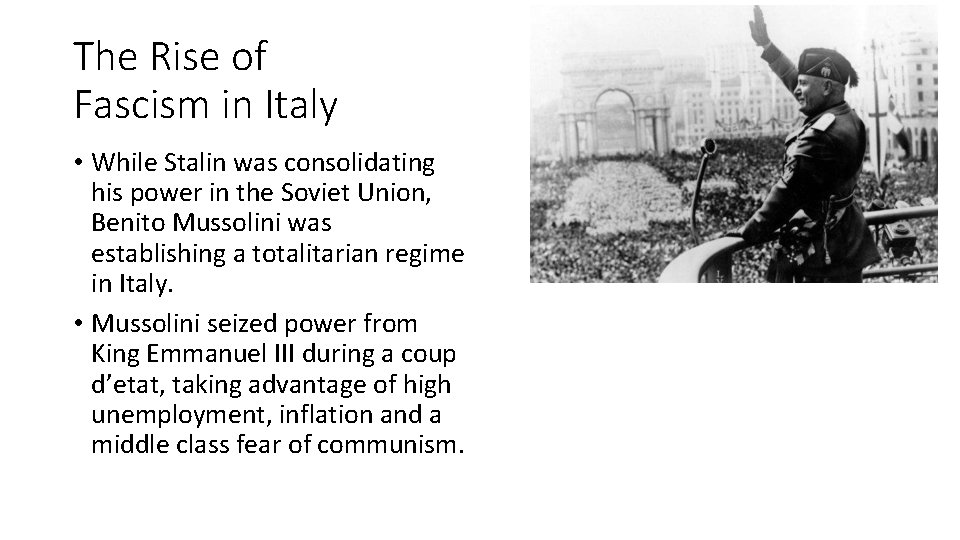 The Rise of
Fascism in Italy

• While Stalin was consolidating his power in the Soviet Union, Benito Mussolini was establishing a totalitarian regime in Italy.
• Mussolini seized power from King Emmanuel III during a coup d'etat, taking advantage of high unemployment, inflation and a middle class fear of communism.